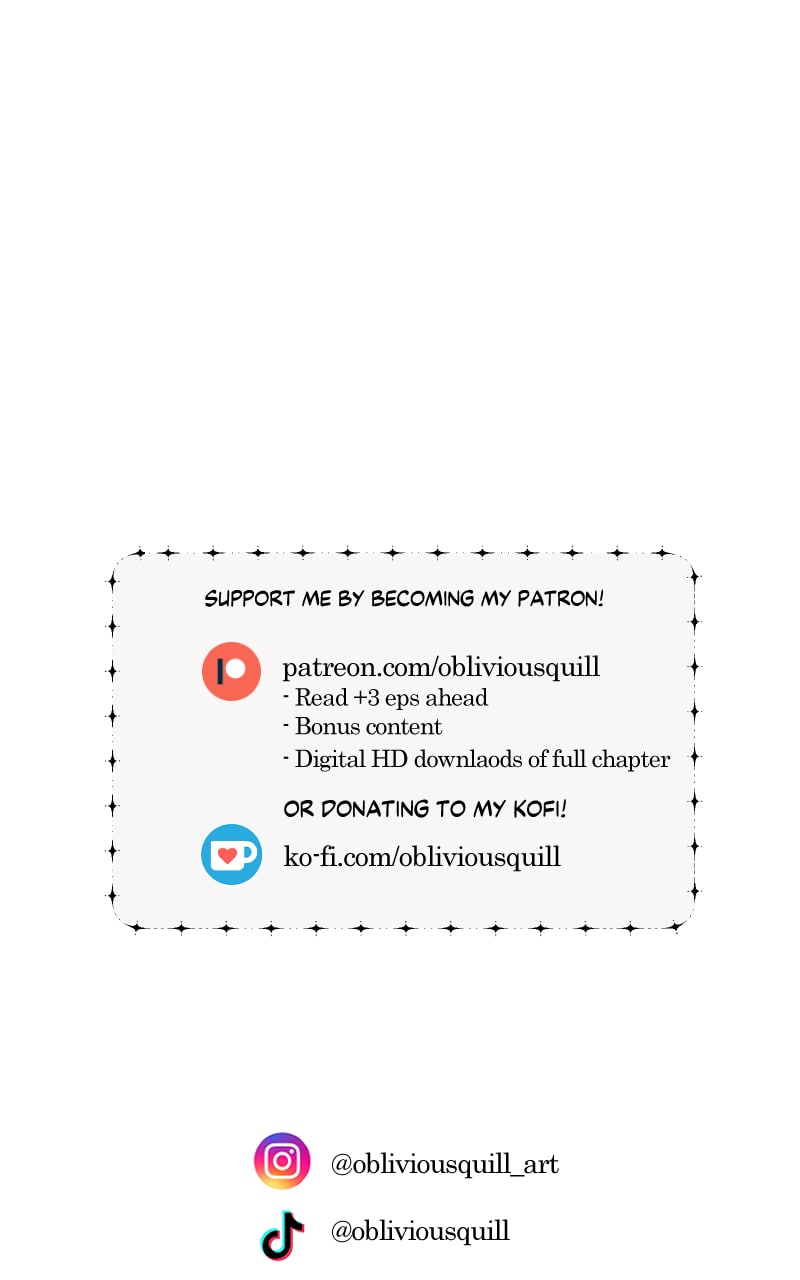 SUPPORT ME BY BECOMING MY PATRON!

patreon.com/obliviousquill
- Read +3 eps ahead
- Bonus content
- Digital HD downlaods of full chapter

OR DONATING TO MY KOFI!

ko-fi.com/obliviousquill

@obliviousquill_art

@obliviousquill